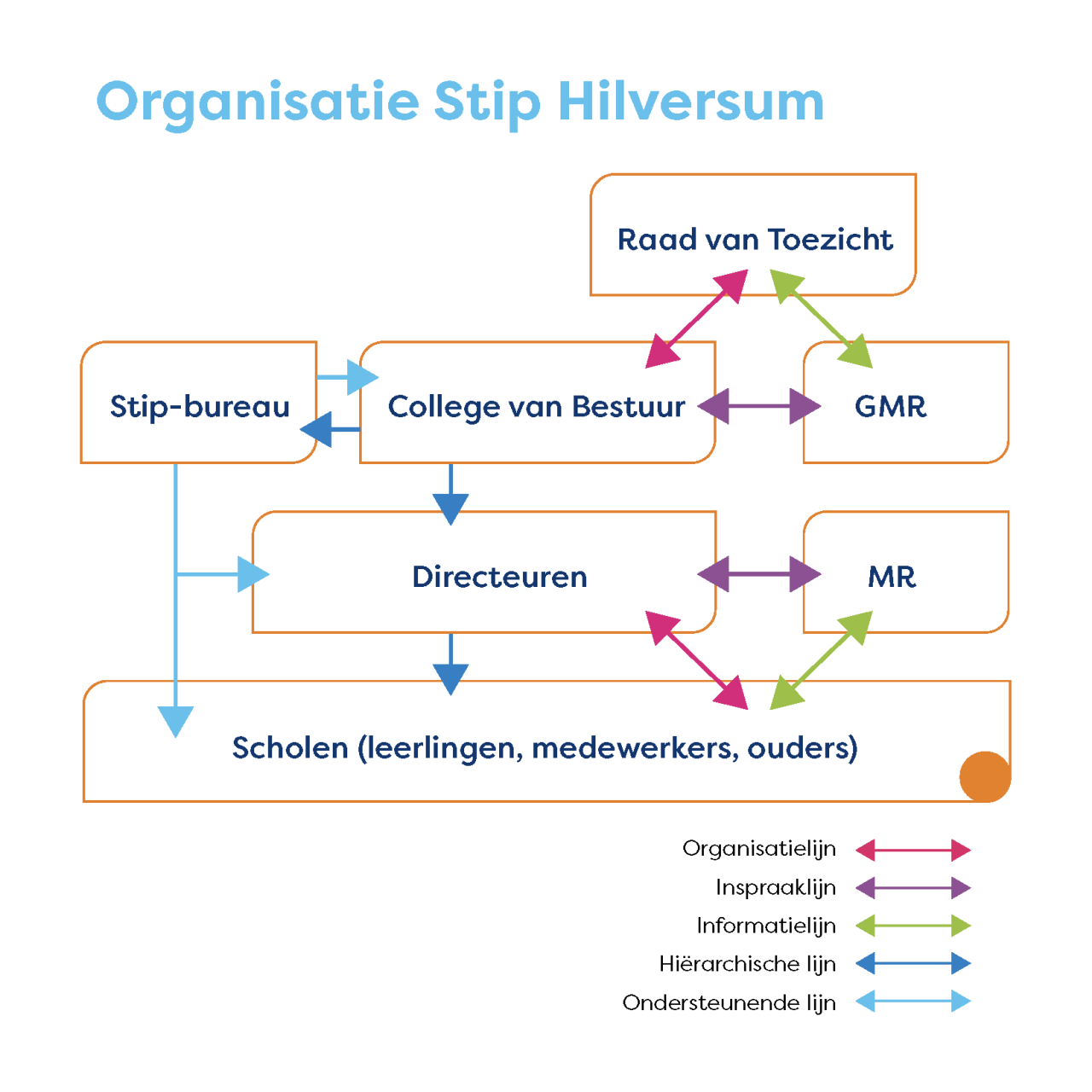 Organisatie Stip Hilversum

Raad van Toezicht

Stip-bureau

College van Bestuur

GMR

Directeuren

MR

Scholen (leerlingen, medewerkers, ouders)

Organisatielijn
Inspraaklijn
Informatielijn
Hiërarchische lijn
Ondersteunende lijn